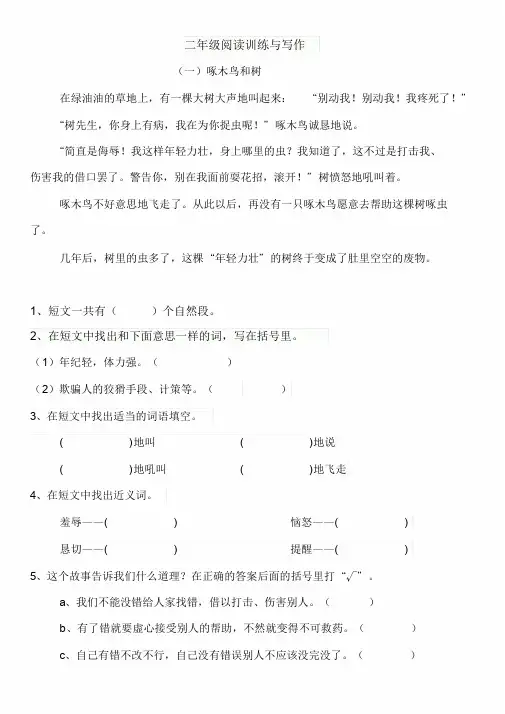 二年级阅读训练与写作

（一）啄木鸟和树

在绿油油的草地上，有一棵大树大声地叫起来：“别动我！别动我！我疼死了！”

“树先生，你身上有病，我在为你捉虫呢！”啄木鸟诚恳地说。

“简直是侮辱！我这样年轻力壮，身上哪里的虫？我知道了，这不过是打击我、伤害我的借口罢了。警告你，别在我面前耍花招，滚开！”树愤怒地吼叫着。

啄木鸟不好意思地飞走了。从此以后，再没有一只啄木鸟愿意去帮助这棵树啄虫了。

几年后，树里的虫多了，这棵“年轻力壮”的树终于变成了肚里空空的废物。

1、短文一共有（　　）个自然段。

2、在短文中找出和下面意思一样的词，写在括号里。

（1）年纪轻，体力强。（　　）

（2）欺骗人的狡猾手段、计策等。（　　）

3、在短文中找出适当的词语填空。

(　　)地叫　　(　　)地说

(　　)地吼叫　　(　　)地飞走

4、在短文中找出近义词。

羞辱——(　　)　　恼怒——(　　)

恳切——(　　)　　提醒——(　　)

5、这个故事告诉我们什么道理？在正确的答案后面的括号里打“√”。

a、我们不能没错给人家找错，借以打击、伤害别人。（　　）

b、有了错就要虚心接受别人的帮助，不然就变得不可救药。（　　）

c、自己有错不改不行，自己没有错误别人不应该没完没了。（　　）